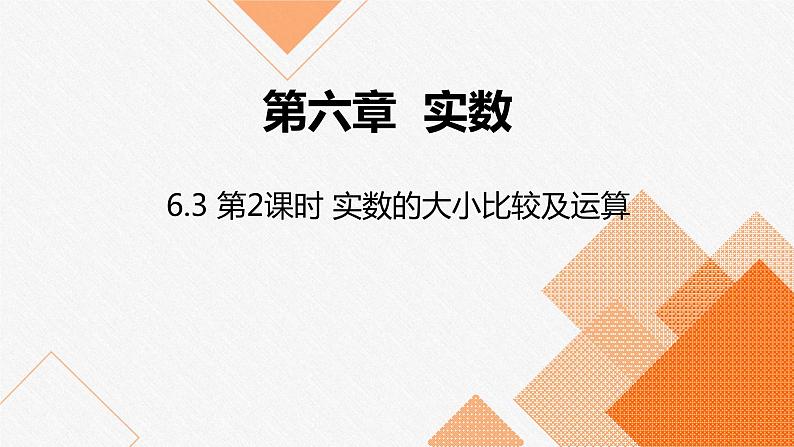 第六章 实数

6.3 第2课时 实数的大小比较及运算